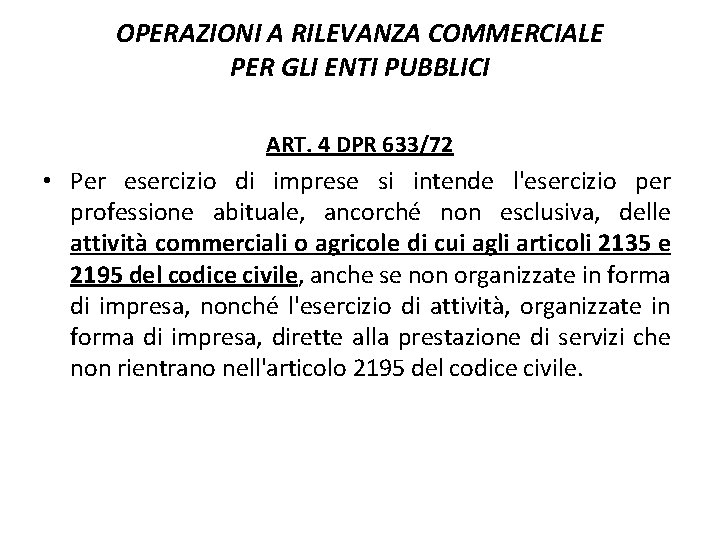 OPERAZIONI A RILEVANZA COMMERCIALE
PER GLI ENTI PUBBLICI

ART. 4 DPR 633/72

• Per esercizio di imprese si intende l'esercizio per professione abituale, ancorché non esclusiva, delle attività commerciali o agricole di cui agli articoli 2135 e 2195 del codice civile, anche se non organizzate in forma di impresa, nonché l'esercizio di attività, organizzate in forma di impresa, dirette alla prestazione di servizi che non rientrano nell'articolo 2195 del codice civile.